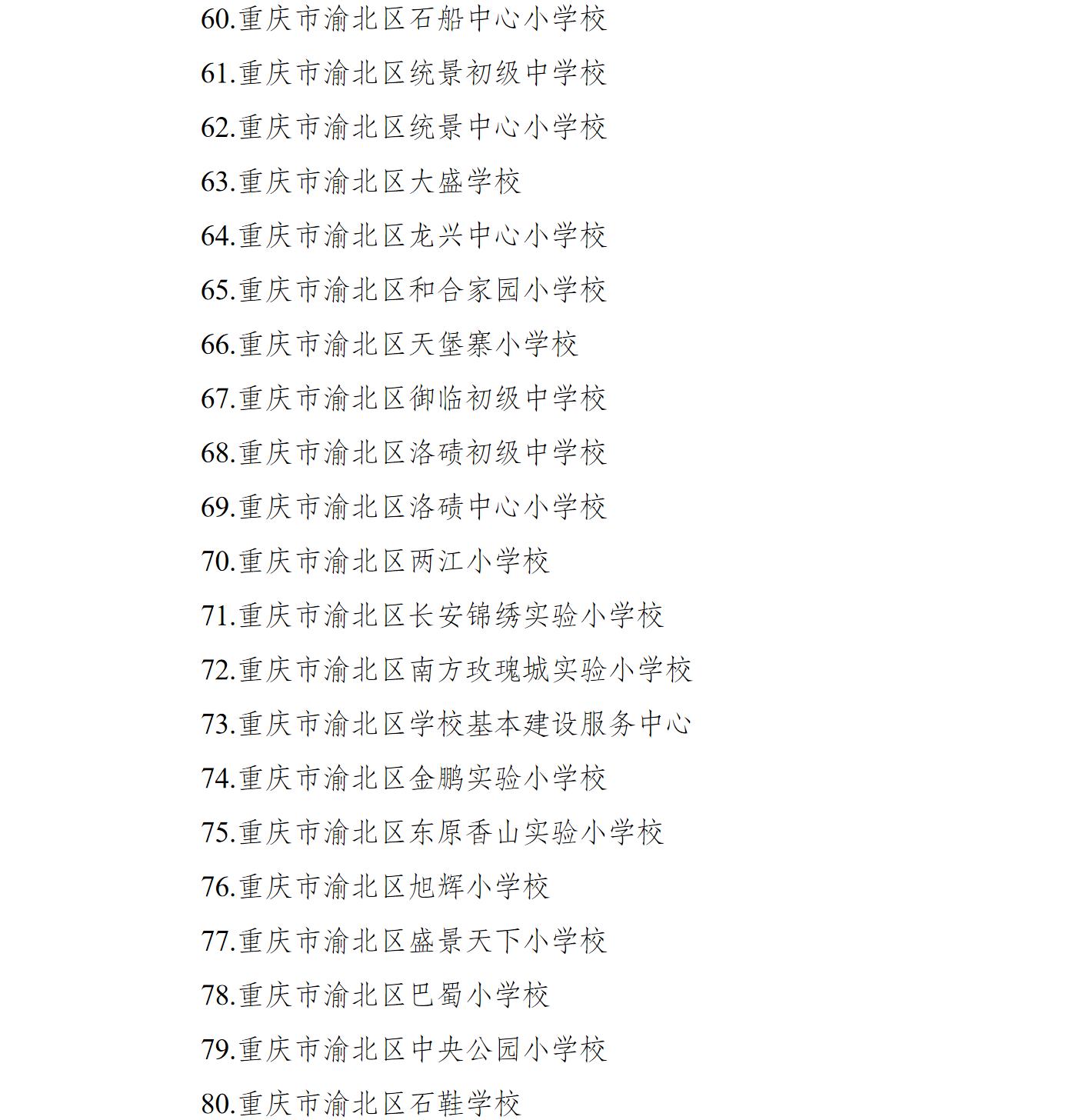 60.重庆市渝北区石船中心小学校

61.重庆市渝北区统景初级中学校

62.重庆市渝北区统景中心小学校

63.重庆市渝北区大盛学校

64.重庆市渝北区龙兴中心小学校

65.重庆市渝北区和合家园小学校

66.重庆市渝北区天堡寨小学校

67.重庆市渝北区御临初级中学校

68.重庆市渝北区洛碛初级中学校

69.重庆市渝北区洛碛中心小学校

70.重庆市渝北区两江小学校

71.重庆市渝北区长安锦绣实验小学校

72.重庆市渝北区南方玫瑰城实验小学校

73.重庆市渝北区学校基本建设服务中心

74.重庆市渝北区金鹏实验小学校

75.重庆市渝北区东原香山实验小学校

76.重庆市渝北区旭辉小学校

77.重庆市渝北区盛景天下小学校

78.重庆市渝北区巴蜀小学校

79.重庆市渝北区中央公园小学校

80.重庆市渝北区石鞋学校